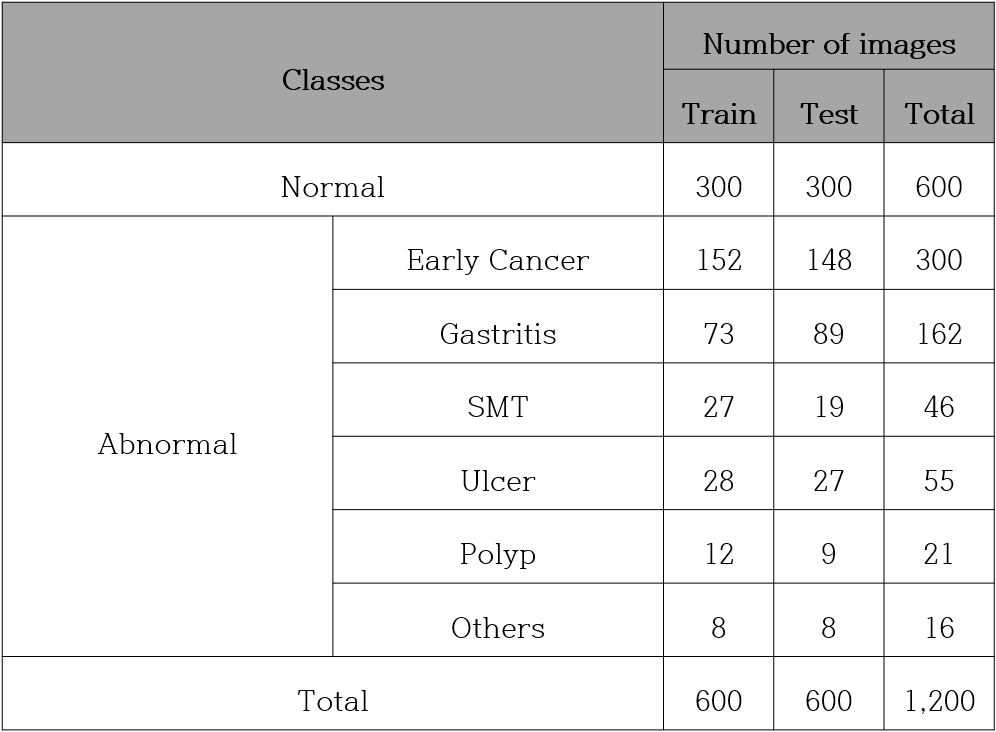 | Classes | | Number of images | | |
|---|---|---|---|---|
| | | Train | Test | Total |
| Normal | | 300 | 300 | 600 |
| Abnormal | Early Cancer | 152 | 148 | 300 |
| | Gastritis | 73 | 89 | 162 |
| | SMT | 27 | 19 | 46 |
| | Ulcer | 28 | 27 | 55 |
| | Polyp | 12 | 9 | 21 |
| | Others | 8 | 8 | 16 |
| Total | | 600 | 600 | 1,200 |